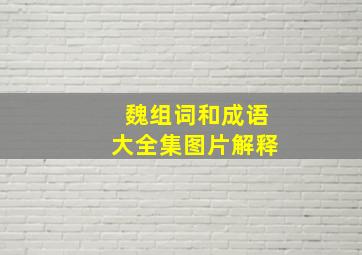 魏组词和成语
大全集图片解释